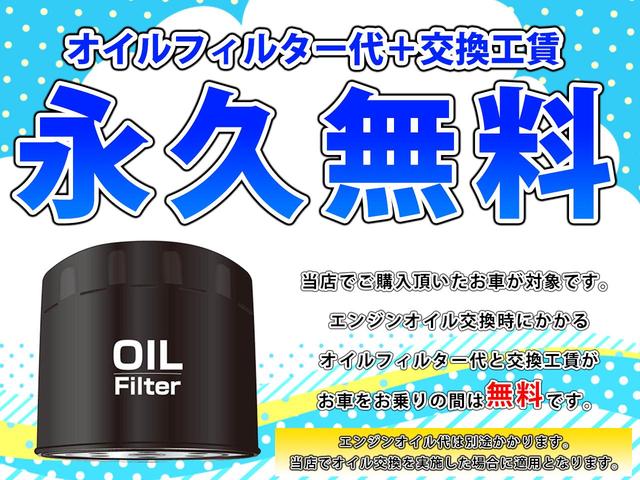 オイルフィルター代＋交換工賃

永久無料

OIL
Filter

当店でご購入頂いたお車が対象です。

エンジンオイル交換時にかかる

オイルフィルター代と交換工賃が

お車をお乗りの間は無料です。

エンジンオイル代は別途かかります。
当店でオイル交換を実施した場合に適用となります。